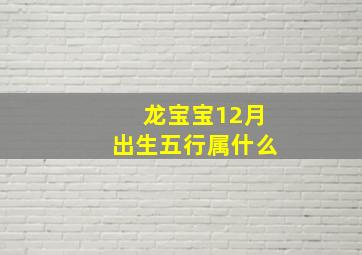 龙宝宝12月
出生五行属什么